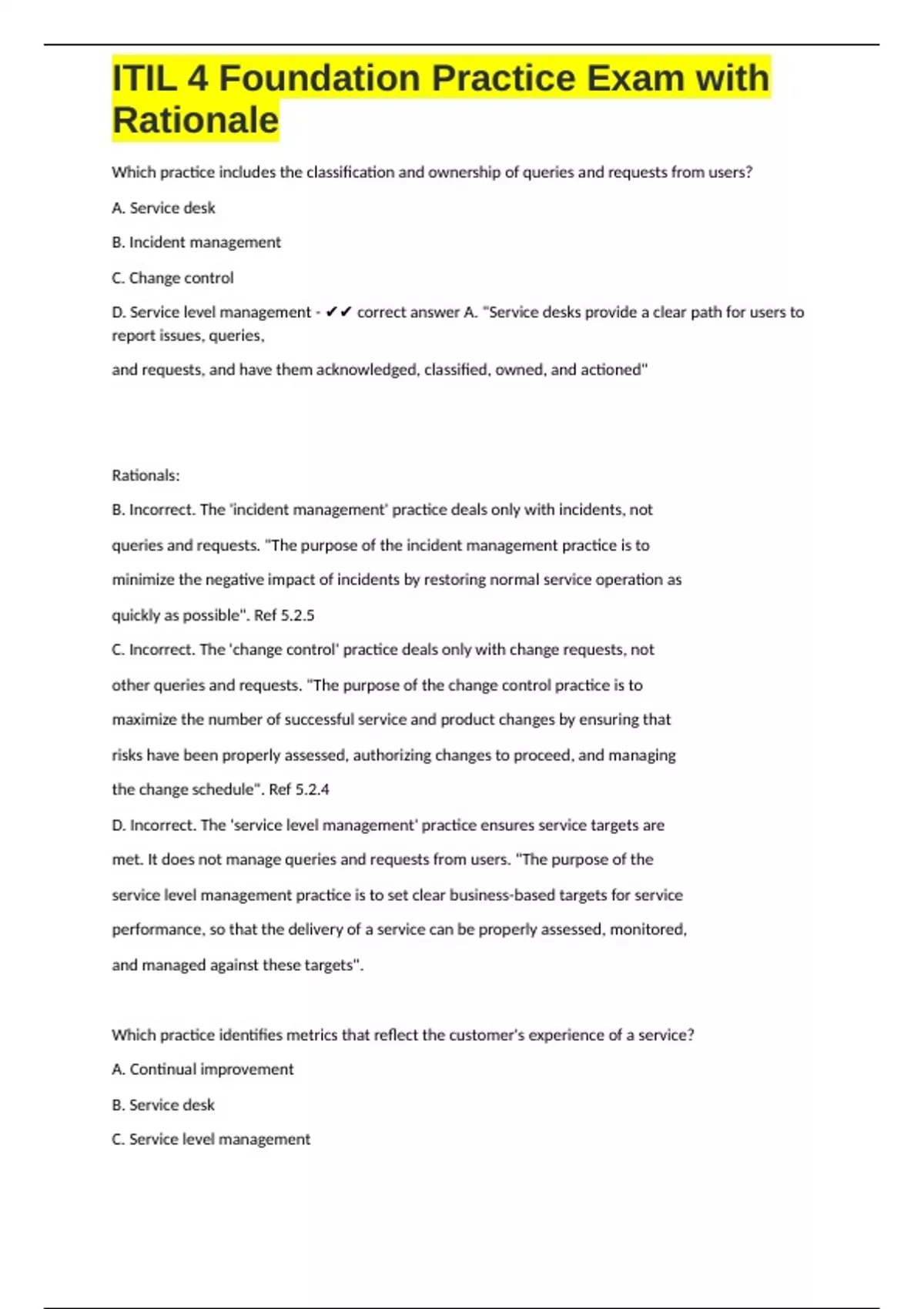 ITIL 4 Foundation Practice Exam with Rationale

Which practice includes the classification and ownership of queries and requests from users?

A. Service desk

B. Incident management

C. Change control

D. Service level management - ✔✔ correct answer A. "Service desks provide a clear path for users to report issues, queries,

and requests, and have them acknowledged, classified, owned, and actioned"

Rationals:

B. Incorrect. The 'incident management' practice deals only with incidents, not queries and requests. "The purpose of the incident management practice is to minimize the negative impact of incidents by restoring normal service operation as quickly as possible". Ref 5.2.5

C. Incorrect. The 'change control' practice deals only with change requests, not other queries and requests. "The purpose of the change control practice is to maximize the number of successful service and product changes by ensuring that risks have been properly assessed, authorizing changes to proceed, and managing the change schedule". Ref 5.2.4

D. Incorrect. The 'service level management' practice ensures service targets are met. It does not manage queries and requests from users. "The purpose of the service level management practice is to set clear business-based targets for service performance, so that the delivery of a service can be properly assessed, monitored, and managed against these targets".

Which practice identifies metrics that reflect the customer's experience of a service?

A. Continual improvement

B. Service desk

C. Service level management